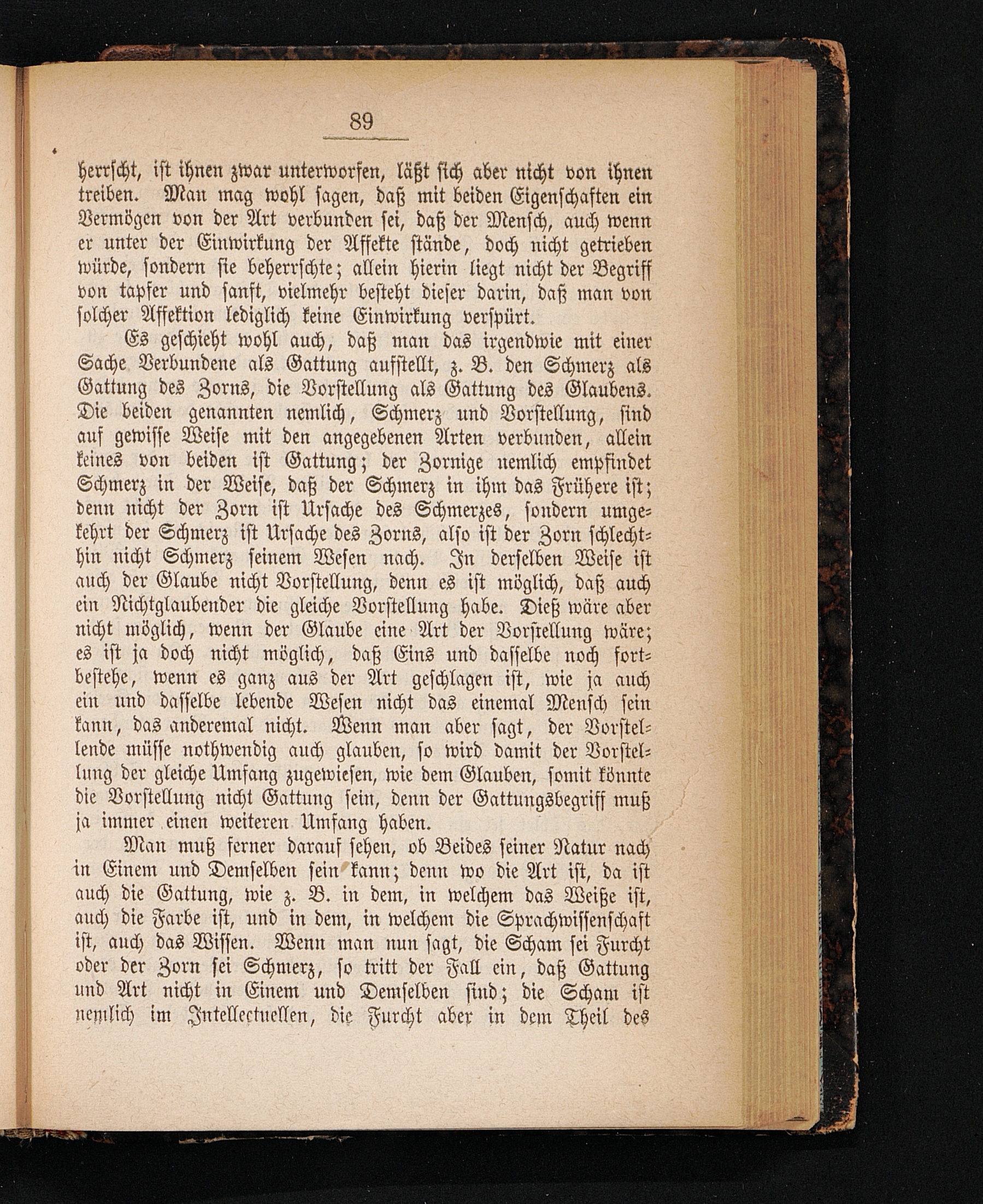 89

herrscht, ist ihnen zwar unterworfen, läßt sich aber nicht von ihnen treiben. Man mag wohl sagen, daß mit beiden Eigenschaften ein Vermögen von der Art verbunden sei, daß der Mensch, auch wenn er unter der Einwirkung der Affekte stände, doch nicht getrieben würde, sondern sie beherrschte; allein hierin liegt nicht der Begriff von tapfer und sanft, vielmehr besteht dieser darin, daß man von solcher Affektion lediglich keine Einwirkung verspürt.

Es geschieht wohl auch, daß man das irgendwie mit einer Sache Verbundene als Gattung aufstellt, z. B. den Schmerz als Gattung des Zorns, die Vorstellung als Gattung des Glaubens. Die beiden genannten nemlich, Schmerz und Vorstellung, sind auf gewisse Weise mit den angegebenen Arten verbunden, allein keines von beiden ist Gattung; der Zornige nemlich empfindet Schmerz in der Weise, daß der Schmerz in ihm das Frühere ist; denn nicht der Zorn ist Ursache des Schmerzes, sondern umgekehrt der Schmerz ist Ursache des Zorns, also ist der Zorn schlechthin nicht Schmerz seinem Wesen nach. In derselben Weise ist auch der Glaube nicht Vorstellung, denn es ist möglich, daß auch ein Nichtglaubender die gleiche Vorstellung habe. Dieß wäre aber nicht möglich, wenn der Glaube eine Art der Vorstellung wäre; es ist ja doch nicht möglich, daß Eins und dasselbe noch fortbestehe, wenn es ganz aus der Art geschlagen ist, wie ja auch ein und dasselbe lebende Wesen nicht das einemal Mensch sein kann, das anderemal nicht. Wenn man aber sagt, der Vorstellende müsse nothwendig auch glauben, so wird damit der Vorstellung der gleiche Umfang zugewiesen, wie dem Glauben, somit könnte die Vorstellung nicht Gattung sein, denn der Gattungsbegriff muß ja immer einen weiteren Umfang haben.

Man muß ferner darauf sehen, ob Beides seiner Natur nach in Einem und Demselben sein kann; denn wo die Art ist, da ist auch die Gattung, wie z. B. in dem, in welchem das Weiße ist, auch die Farbe ist, und in dem, in welchem die Sprachwissenschaft ist, auch das Wissen. Wenn man nun sagt, die Scham sei Furcht oder der Zorn sei Schmerz, so tritt der Fall ein, daß Gattung und Art nicht in Einem und Demselben sind; die Scham ist nemlich im Intellectuellen, die Furcht aber in dem Theil des